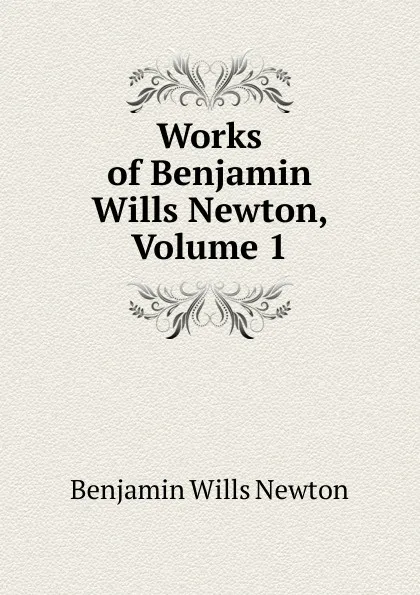 Works of Benjamin Wills Newton, Volume 1

Benjamin Wills Newton